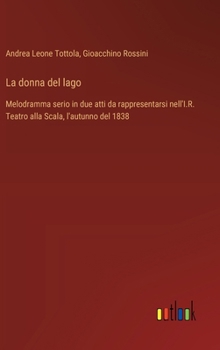 Andrea Leone Tottola, Gioacchino Rossini

La donna del lago

Melodramma serio in due atti da rappresentarsi nell'I.R. Teatro alla Scala, l'autunno del 1838

outlook